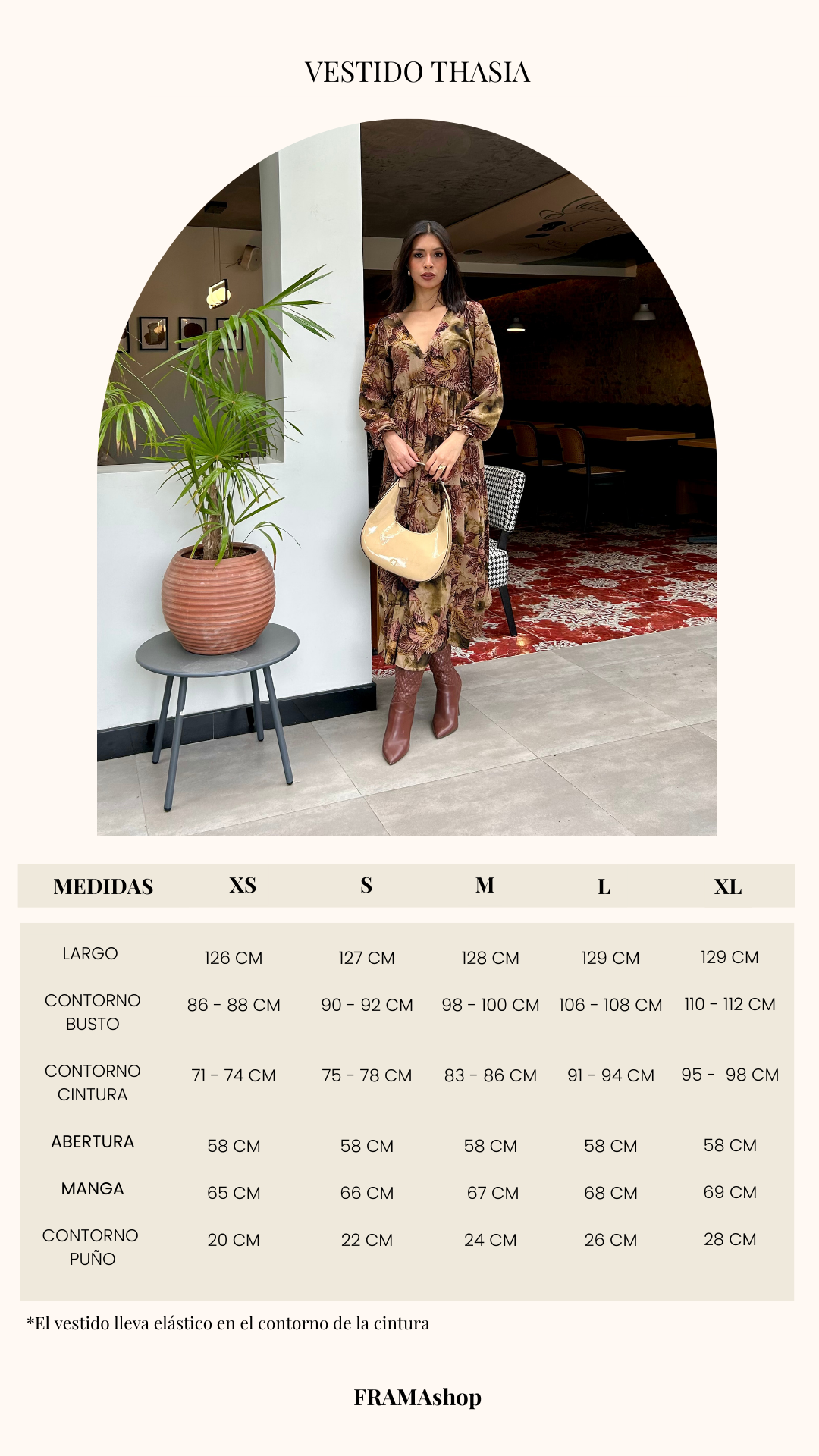 VESTIDO THASIA

| MEDIDAS | XS | S | M | L | XL |
|---|---|---|---|---|---|
| LARGO | 126 CM | 127 CM | 128 CM | 129 CM | 129 CM |
| CONTORNO BUSTO | 86 - 88 CM | 90 - 92 CM | 98 - 100 CM | 106 - 108 CM | 110 - 112 CM |
| CONTORNO CINTURA | 71 - 74 CM | 75 - 78 CM | 83 - 86 CM | 91 - 94 CM | 95 - 98 CM |
| ABERTURA | 58 CM | 58 CM | 58 CM | 58 CM | 58 CM |
| MANGA | 65 CM | 66 CM | 67 CM | 68 CM | 69 CM |
| CONTORNO PUÑO | 20 CM | 22 CM | 24 CM | 26 CM | 28 CM |

*El vestido lleva elástico en el contorno de la cintura

FRAMAshop